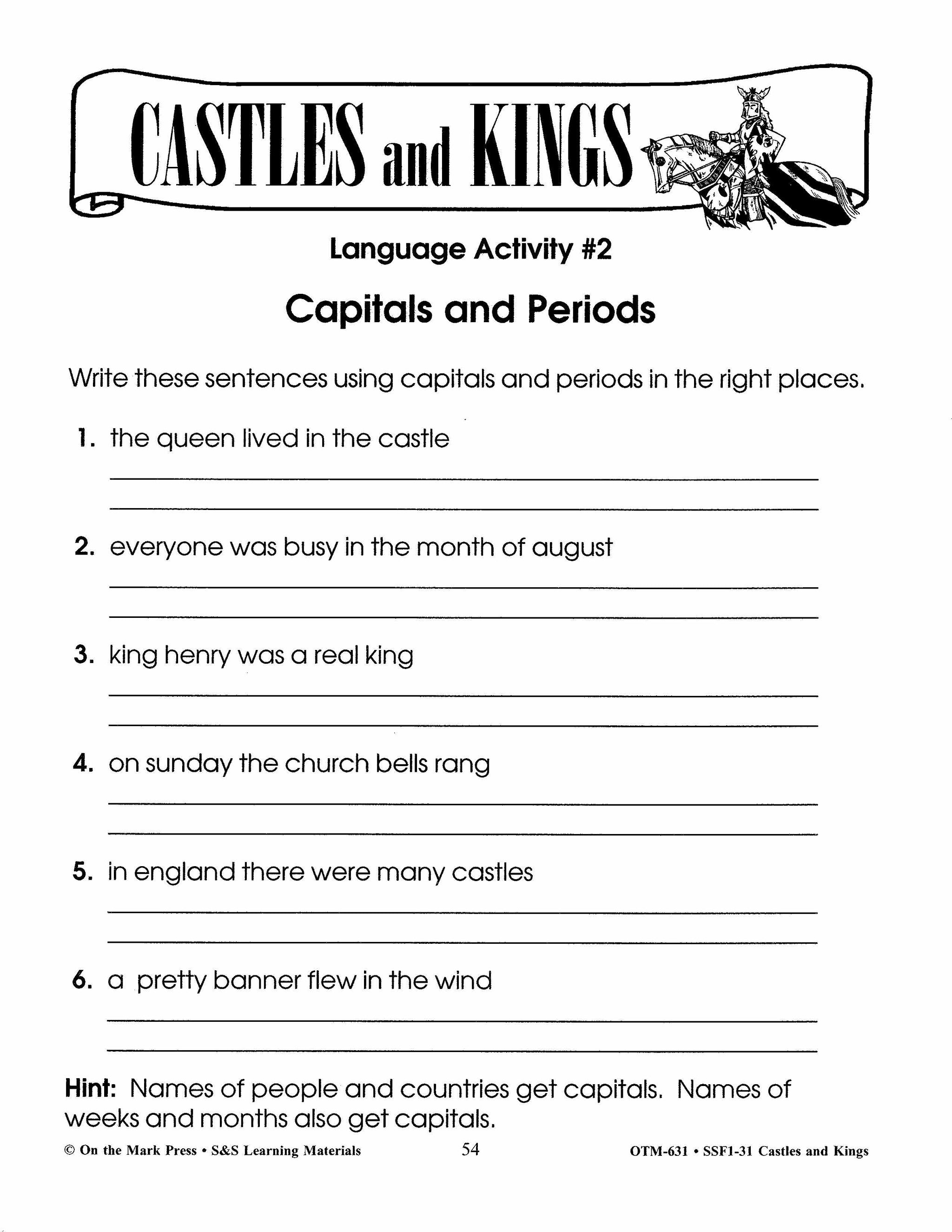 CASTLES and KINGS

Language Activity #2

Capitals and Periods

Write these sentences using capitals and periods in the right places.

1. the queen lived in the castle

2. everyone was busy in the month of august

3. king henry was a real king

4. on sunday the church bells rang

5. in england there were many castles

6. a pretty banner flew in the wind

Hint: Names of people and countries get capitals. Names of weeks and months also get capitals.

© On the Mark Press • S&S Learning Materials 54 OTM-631 • SSF1-31 Castles and Kings